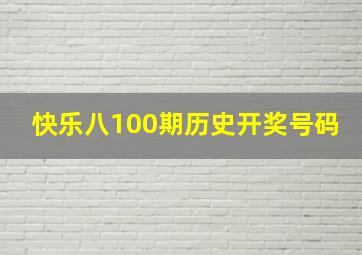 快乐八100期历史开奖号码